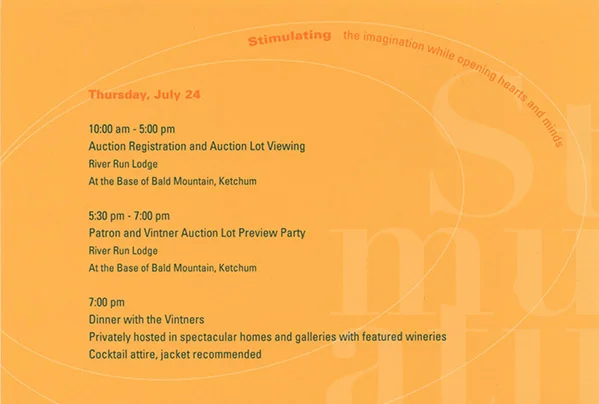 Stimulating the imagination while opening hearts and minds

Thursday, July 24

10:00 am - 5:00 pm
Auction Registration and Auction Lot Viewing
River Run Lodge
At the Base of Bald Mountain, Ketchum

5:30 pm - 7:00 pm
Patron and Vintner Auction Lot Preview Party
River Run Lodge
At the Base of Bald Mountain, Ketchum

7:00 pm
Dinner with the Vintners
Privately hosted in spectacular homes and galleries with featured wineries
Cocktail attire, jacket recommended

St
mu
atu